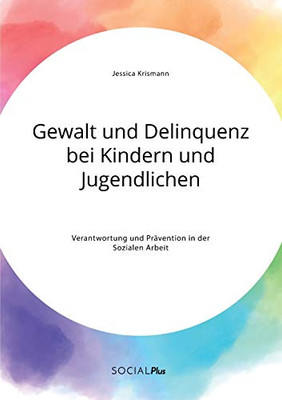 Jessica Krismann

Gewalt und Delinquenz bei Kindern und Jugendlichen

Verantwortung und Prävention in der Sozialen Arbeit

SOCIALPlus